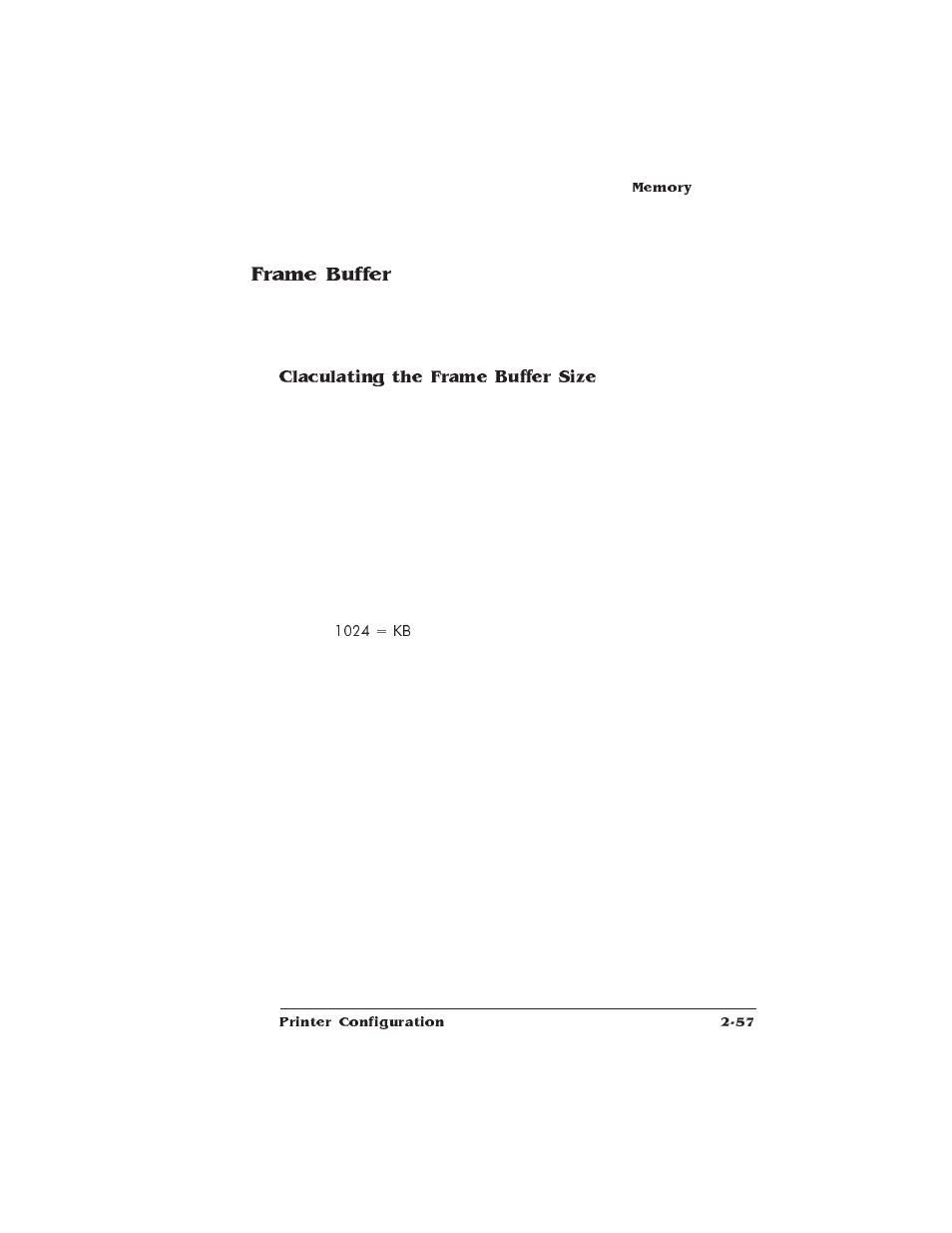 Memory

Frame Buffer

Claculating the Frame Buffer Size

1024 = KB

Printer Configuration

2-57